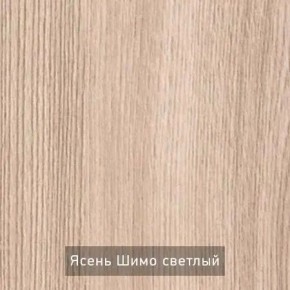 Ясень Шимо светлый